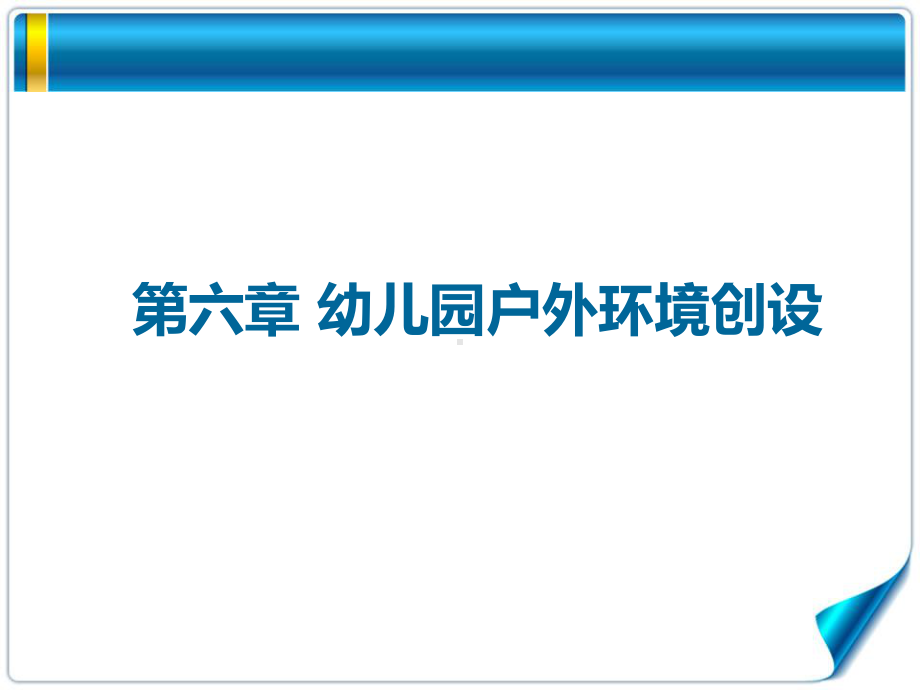 第六章 幼儿园户外环境创设